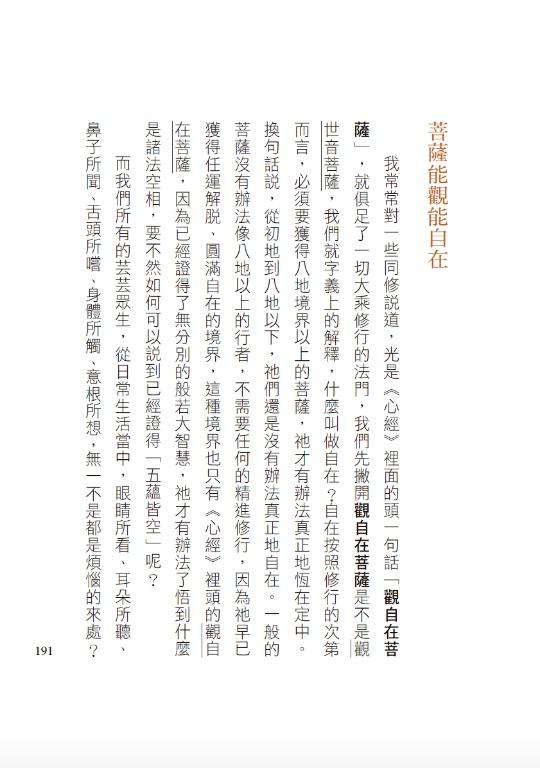 菩薩能觀能自在

我常常對一些同修說道，光是《心經》裡面的頭一句話「觀自在菩薩」，就俱足了一切大乘修行的法門，我們先撇開觀自在菩薩是不是觀世音菩薩，我們就字義上的解釋，什麼叫做自在？自在按照修行的次第而言，必須要獲得八地境界以上的菩薩，祂才有辦法真正地恆在定中。換句話說，從初地到八地以下，祂們還是沒有辦法真正地自在。一般的菩薩沒有辦法像八地以上的行者，不需要任何的精進修行，因為祂早已獲得任運解脫、圓滿自在的境界，這種境界也只有《心經》裡頭的觀自在菩薩，因為已經證得了無分別的般若大智慧，祂才有辦法了悟到什麼是諸法空相，要不然如何可以說到已經證得「五蘊皆空」呢？

而我們所有的芸芸眾生，從日常生活當中，眼睛所看、耳朵所聽、鼻子所聞、舌頭所嚐、身體所觸、意根所想，無一不是都是煩惱的來處？

191